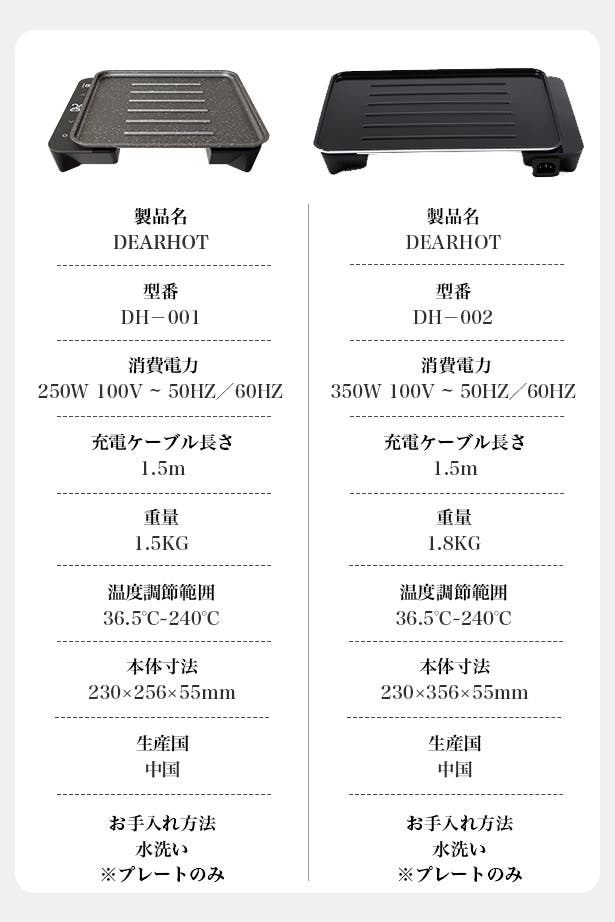 製品名
DEARHOT

型番
DH－001

消費電力
250W 100V ~ 50HZ／60HZ

充電ケーブル長さ
1.5m

重量
1.5KG

温度調節範囲
36.5℃-240℃

本体寸法
230×256×55mm

生産国
中国

お手入れ方法
水洗い
※プレートのみ

製品名
DEARHOT

型番
DH－002

消費電力
350W 100V ~ 50HZ／60HZ

充電ケーブル長さ
1.5m

重量
1.8KG

温度調節範囲
36.5℃-240℃

本体寸法
230×356×55mm

生産国
中国

お手入れ方法
水洗い
※プレートのみ